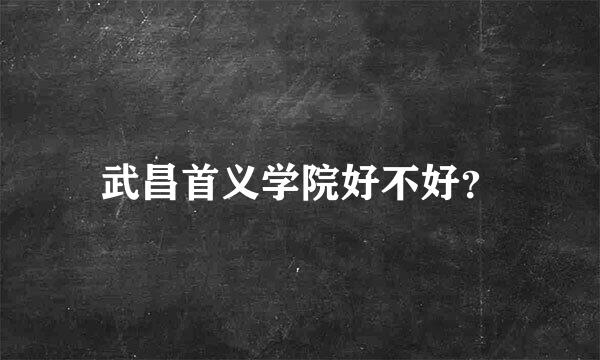 武昌首义学院好不好?